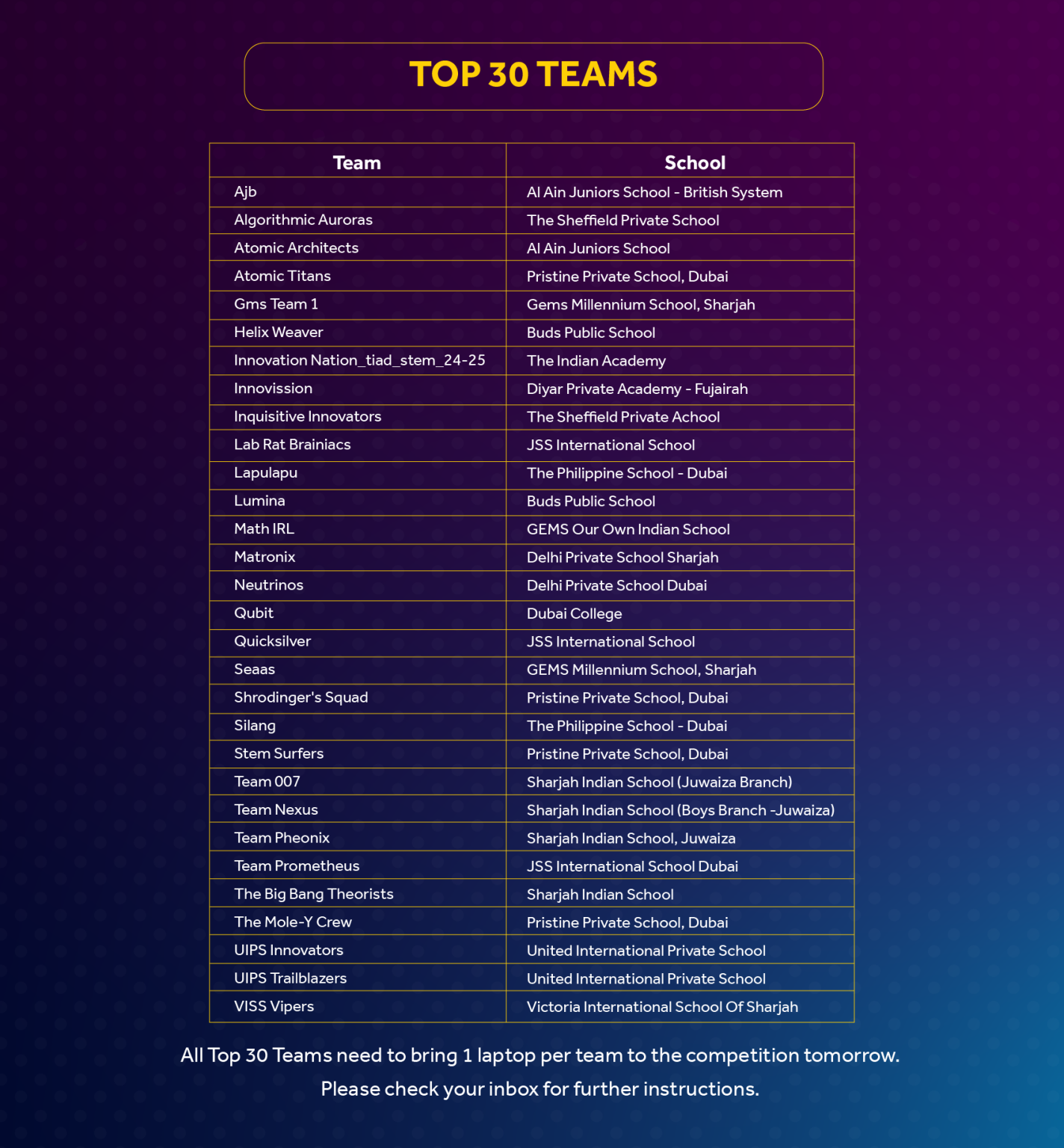 TOP 30 TEAMS

| Team | School |
|---|---|
| Ajb | Al Ain Juniors School - British System |
| Algorithmic Auroras | The Sheffield Private School |
| Atomic Architects | Al Ain Juniors School |
| Atomic Titans | Pristine Private School, Dubai |
| Gms Team 1 | Gems Millennium School, Sharjah |
| Helix Weaver | Buds Public School |
| Innovation Nation_tiad_stem_24-25 | The Indian Academy |
| Innovission | Diyar Private Academy - Fujairah |
| Inquisitive Innovators | The Sheffield Private Achool |
| Lab Rat Brainiacs | JSS International School |
| Lapulapu | The Philippine School - Dubai |
| Lumina | Buds Public School |
| Math IRL | GEMS Our Own Indian School |
| Matronix | Delhi Private School Sharjah |
| Neutrinos | Delhi Private School Dubai |
| Qubit | Dubai College |
| Quicksilver | JSS International School |
| Seaas | GEMS Millennium School, Sharjah |
| Shrodinger's Squad | Pristine Private School, Dubai |
| Silang | The Philippine School - Dubai |
| Stem Surfers | Pristine Private School, Dubai |
| Team 007 | Sharjah Indian School (Juwaiza Branch) |
| Team Nexus | Sharjah Indian School (Boys Branch -Juwaiza) |
| Team Pheonix | Sharjah Indian School, Juwaiza |
| Team Prometheus | JSS International School Dubai |
| The Big Bang Theorists | Sharjah Indian School |
| The Mole-Y Crew | Pristine Private School, Dubai |
| UIPS Innovators | United International Private School |
| UIPS Trailblazers | United International Private School |
| VISS Vipers | Victoria International School Of Sharjah |

All Top 30 Teams need to bring 1 laptop per team to the competition tomorrow.
Please check your inbox for further instructions.